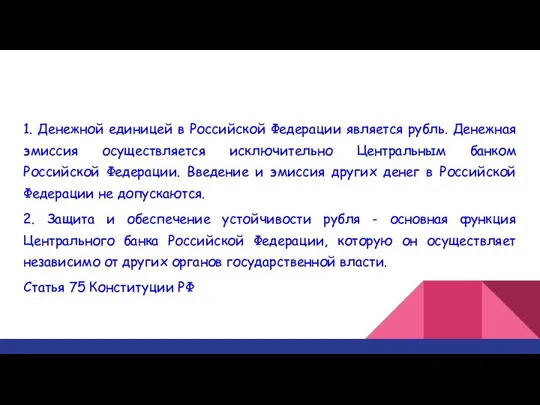 1. Денежной единицей в Российской Федерации является рубль. Денежная эмиссия осуществляется исключительно Центральным банком Российской Федерации. Введение и эмиссия других денег в Российской Федерации не допускаются.

2. Защита и обеспечение устойчивости рубля - основная функция Центрального банка Российской Федерации, которую он осуществляет независимо от других органов государственной власти.

Статья 75 Конституции РФ